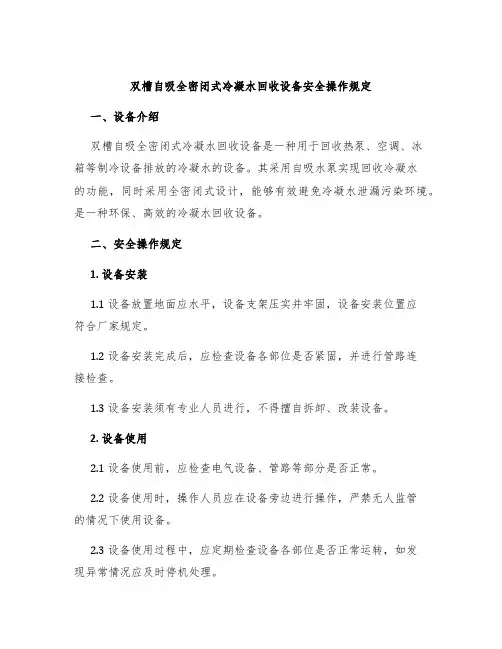 双槽自吸全密闭式冷凝水回收设备安全操作规定

一、设备介绍

双槽自吸全密闭式冷凝水回收设备是一种用于回收热泵、空调、冰箱等制冷设备排放的冷凝水的设备。其采用自吸水泵实现回收冷凝水的功能，同时采用全密闭式设计，能够有效避免冷凝水泄漏污染环境。是一种环保、高效的冷凝水回收设备。

二、安全操作规定

1. 设备安装

1.1 设备放置地面应水平，设备支架压实并牢固，设备安装位置应符合厂家规定。

1.2 设备安装完成后，应检查设备各部位是否紧固，并进行管路连接检查。

1.3 设备安装须有专业人员进行，不得擅自拆卸、改装设备。

2. 设备使用

2.1 设备使用前，应检查电气设备、管路等部分是否正常。

2.2 设备使用时，操作人员应在设备旁边进行操作，严禁无人监管的情况下使用设备。

2.3 设备使用过程中，应定期检查设备各部位是否正常运转，如发现异常情况应及时停机处理。